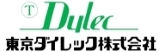 T Dylec
東京ダイレック株式会社